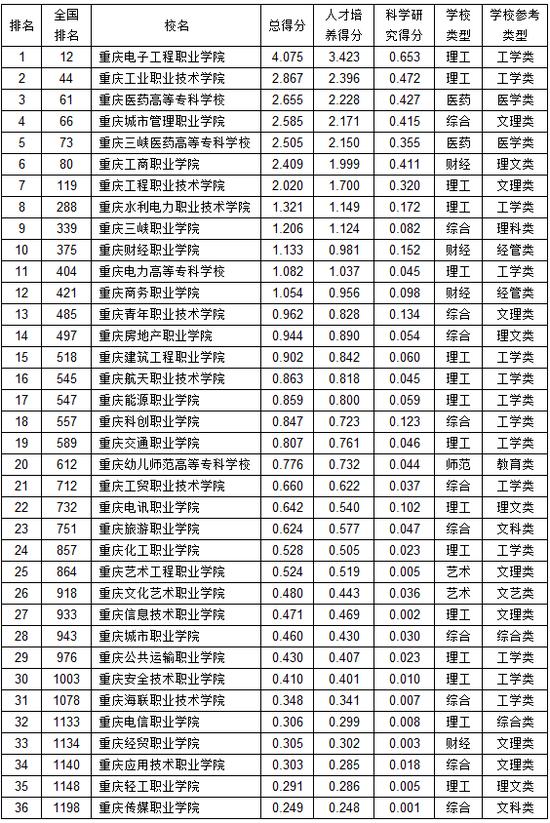 | 排名 | 全国排名 | 校名 | 总得分 | 人才培养得分 | 科学研究得分 | 学校类型 | 学校参考类型 |
|---|---|---|---|---|---|---|---|
| 1 | 12 | 重庆电子工程职业学院 | 4.075 | 3.423 | 0.653 | 理工 | 工学类 |
| 2 | 44 | 重庆工业职业技术学院 | 2.867 | 2.396 | 0.472 | 理工 | 工学类 |
| 3 | 61 | 重庆医药高等专科学校 | 2.655 | 2.228 | 0.427 | 医药 | 医学类 |
| 4 | 66 | 重庆城市管理职业学院 | 2.585 | 2.171 | 0.415 | 综合 | 文理类 |
| 5 | 73 | 重庆三峡医药高等专科学校 | 2.505 | 2.150 | 0.355 | 医药 | 医学类 |
| 6 | 80 | 重庆工商职业学院 | 2.409 | 1.999 | 0.411 | 财经 | 理文类 |
| 7 | 119 | 重庆工程职业技术学院 | 2.020 | 1.700 | 0.320 | 理工 | 文理类 |
| 8 | 288 | 重庆水利电力职业技术学院 | 1.321 | 1.149 | 0.172 | 理工 | 工学类 |
| 9 | 339 | 重庆三峡职业学院 | 1.206 | 1.124 | 0.082 | 综合 | 理科类 |
| 10 | 375 | 重庆财经职业学院 | 1.133 | 0.981 | 0.152 | 财经 | 经管类 |
| 11 | 404 | 重庆电力高等专科学校 | 1.082 | 1.037 | 0.045 | 理工 | 工学类 |
| 12 | 421 | 重庆商务职业学院 | 1.054 | 0.956 | 0.098 | 财经 | 经管类 |
| 13 | 485 | 重庆青年职业技术学院 | 0.962 | 0.828 | 0.134 | 综合 | 文理类 |
| 14 | 497 | 重庆房地产职业学院 | 0.944 | 0.890 | 0.054 | 综合 | 理文类 |
| 15 | 518 | 重庆建筑工程职业学院 | 0.902 | 0.842 | 0.060 | 理工 | 工学类 |
| 16 | 545 | 重庆航天职业技术学院 | 0.863 | 0.818 | 0.045 | 理工 | 工学类 |
| 17 | 547 | 重庆能源职业学院 | 0.859 | 0.800 | 0.059 | 理工 | 工学类 |
| 18 | 557 | 重庆科创职业学院 | 0.847 | 0.723 | 0.123 | 综合 | 工学类 |
| 19 | 589 | 重庆交通职业学院 | 0.807 | 0.761 | 0.046 | 理工 | 工学类 |
| 20 | 612 | 重庆幼儿师范高等专科学校 | 0.776 | 0.732 | 0.044 | 师范 | 教育类 |
| 21 | 712 | 重庆工贸职业技术学院 | 0.660 | 0.622 | 0.037 | 综合 | 工学类 |
| 22 | 732 | 重庆电讯职业学院 | 0.642 | 0.540 | 0.102 | 理工 | 理文类 |
| 23 | 751 | 重庆旅游职业学院 | 0.624 | 0.577 | 0.047 | 综合 | 文科类 |
| 24 | 857 | 重庆化工职业学院 | 0.528 | 0.505 | 0.023 | 理工 | 工学类 |
| 25 | 864 | 重庆艺术工程职业学院 | 0.524 | 0.519 | 0.005 | 艺术 | 文理类 |
| 26 | 918 | 重庆文化艺术职业学院 | 0.480 | 0.443 | 0.036 | 艺术 | 文艺类 |
| 27 | 933 | 重庆信息技术职业学院 | 0.471 | 0.469 | 0.002 | 理工 | 文理类 |
| 28 | 943 | 重庆城市职业学院 | 0.460 | 0.430 | 0.030 | 综合 | 综合类 |
| 29 | 976 | 重庆公共运输职业学院 | 0.430 | 0.407 | 0.023 | 理工 | 工学类 |
| 30 | 1003 | 重庆安全技术职业学院 | 0.410 | 0.401 | 0.010 | 理工 | 工学类 |
| 31 | 1078 | 重庆海联职业技术学院 | 0.348 | 0.341 | 0.007 | 综合 | 工学类 |
| 32 | 1133 | 重庆电信职业学院 | 0.306 | 0.299 | 0.008 | 理工 | 综合类 |
| 33 | 1134 | 重庆经贸职业学院 | 0.305 | 0.302 | 0.003 | 财经 | 文理类 |
| 34 | 1140 | 重庆应用技术职业学院 | 0.303 | 0.285 | 0.018 | 综合 | 文理类 |
| 35 | 1148 | 重庆轻工职业学院 | 0.291 | 0.286 | 0.005 | 理工 | 理文类 |
| 36 | 1198 | 重庆传媒职业学院 | 0.249 | 0.248 | 0.001 | 综合 | 文科类 |